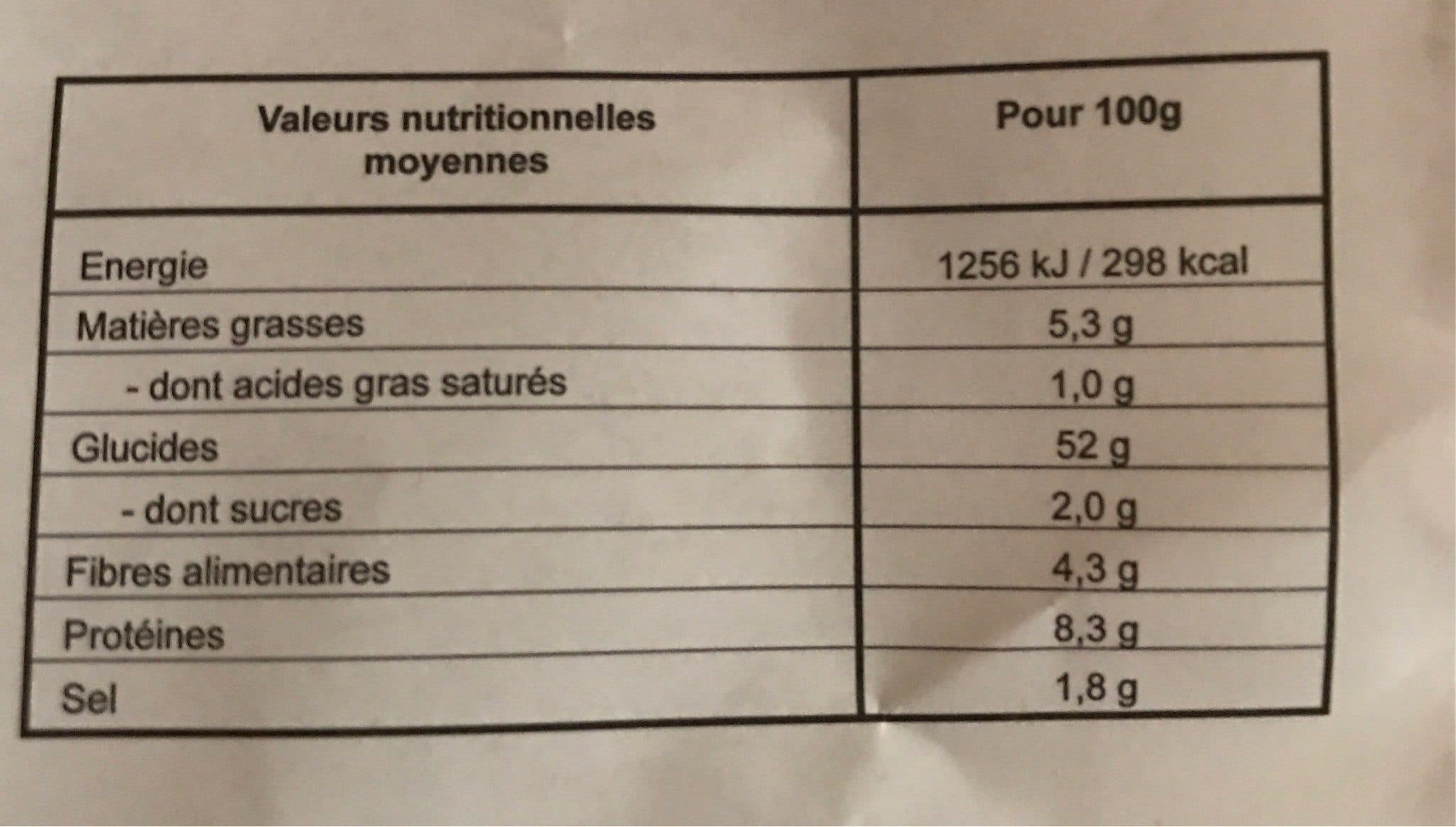 | Valeurs nutritionnelles moyennes | Pour 100g |
|---|---|
| Energie | 1256 kJ / 298 kcal |
| Matières grasses | 5,3 g |
| - dont acides gras saturés | 1,0 g |
| Glucides | 52 g |
| - dont sucres | 2,0 g |
| Fibres alimentaires | 4,3 g |
| Protéines | 8,3 g |
| Sel | 1,8 g |